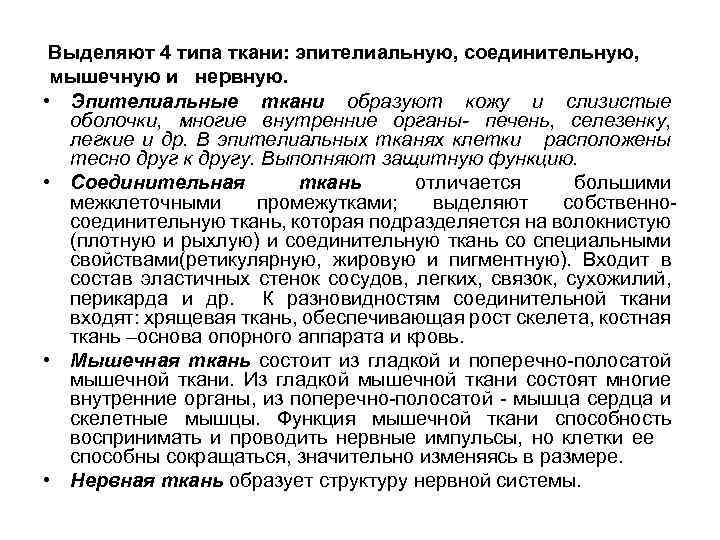 Выделяют 4 типа ткани: эпителиальную, соединительную, мышечную и нервную.

• Эпителиальные ткани образуют кожу и слизистые оболочки, многие внутренние органы- печень, селезенку, легкие и др. В эпителиальных тканях клетки расположены тесно друг к другу. Выполняют защитную функцию.

• Соединительная ткань отличается большими межклеточными промежутками; выделяют собственно-соединительную ткань, которая подразделяется на волокнистую (плотную и рыхлую) и соединительную ткань со специальными свойствами(ретикулярную, жировую и пигментную). Входит в состав эластичных стенок сосудов, легких, связок, сухожилий, перикарда и др. К разновидностям соединительной ткани входят: хрящевая ткань, обеспечивающая рост скелета, костная ткань –основа опорного аппарата и кровь.

• Мышечная ткань состоит из гладкой и поперечно-полосатой мышечной ткани. Из гладкой мышечной ткани состоят многие внутренние органы, из поперечно-полосатой - мышца сердца и скелетные мышцы. Функция мышечной ткани способность воспринимать и проводить нервные импульсы, но клетки ее способны сокращаться, значительно изменяясь в размере.

• Нервная ткань образует структуру нервной системы.